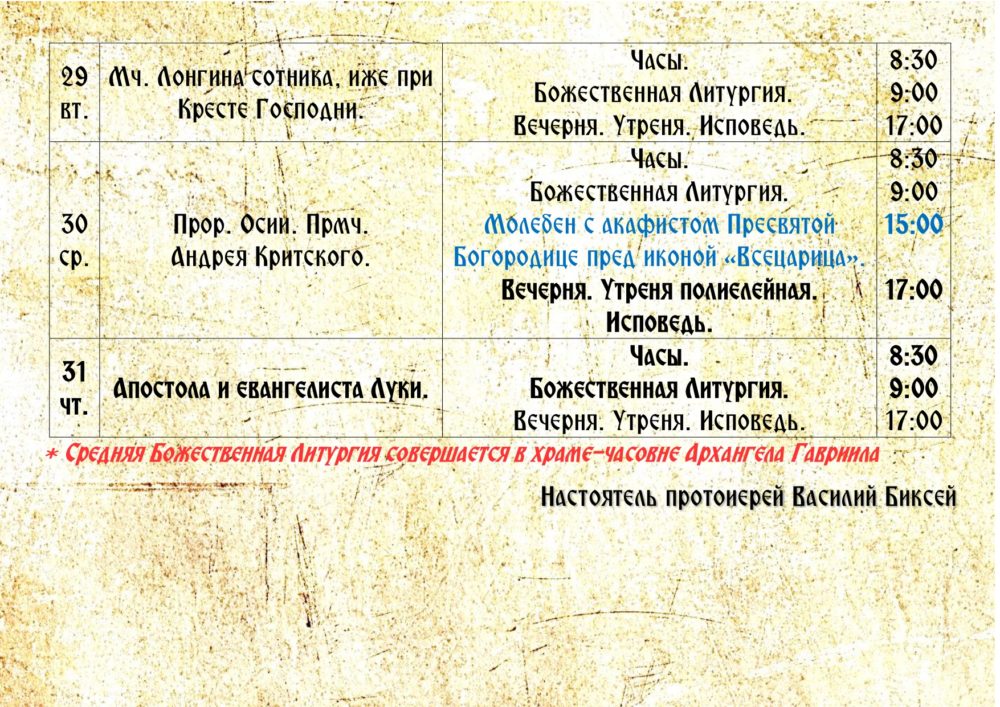 | 29 вт. | Мч. Лонгина сотника, иже при Кресте Господни. | Часы. Божественная Литургия. Вечерня. Утреня. Исповедь. | 8:30 9:00 17:00 |
|---|---|---|---|
| 30 ср. | Прор. Осии. Прмч. Андрея Критского. | Часы. Божественная Литургия. Молебен с акафистом Пресвятой Богородице пред иконой «Всецарица». Вечерня. Утреня полиелейная. Исповедь. | 8:30 9:00 15:00 17:00 |
| 31 чт. | Апостола и евангелиста Луки. | Часы. Божественная Литургия. Вечерня. Утреня. Исповедь. | 8:30 9:00 17:00 |

* Средняя Божественная Литургия совершается в храме-часовне Архангела Гавриила

Настоятель протоиерей Василий Биксей